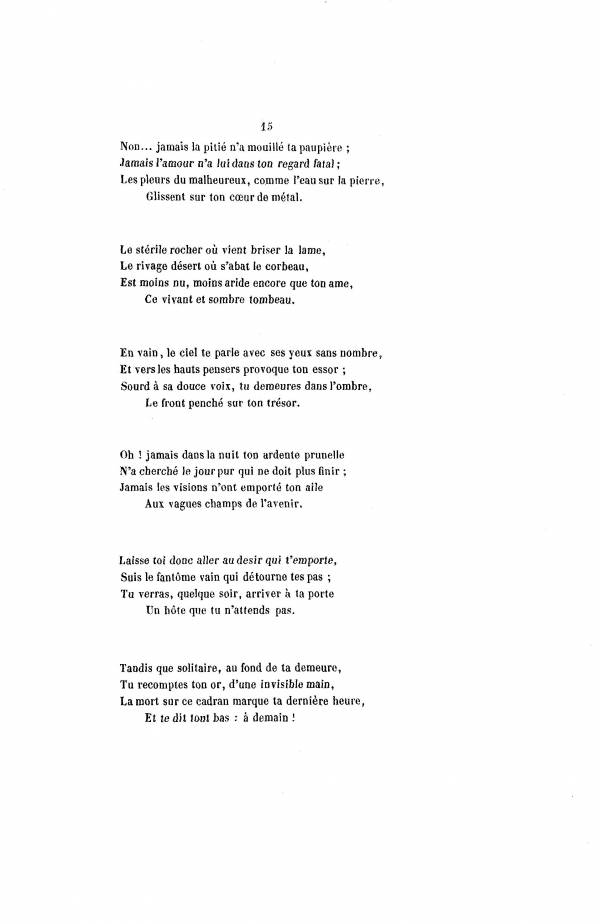 15

Non… jamais la pitié n'a mouillé ta paupière ;
Jamais l'amour n'a lui dans ton regard fatal ;
Les pleurs du malheureux, comme l'eau sur la pierre,
Glissent sur ton cœur de métal.

Le stérile rocher où vient briser la lame,
Le rivage désert où s'abat le corbeau,
Est moins nu, moins aride encore que ton ame,
Ce vivant et sombre tombeau.

En vain, le ciel te parle avec ses yeux sans nombre,
Et vers les hauts pensers provoque ton essor ;
Sourd à sa douce voix, tu demeures dans l'ombre,
Le front penché sur ton trésor.

Oh ! jamais dans la nuit ton ardente prunelle
N'a cherché le jour pur qui ne doit plus finir ;
Jamais les visions n'ont emporté ton aile
Aux vagues champs de l'avenir.

Laisse toi donc aller au desir qui t'emporte,
Suis le fantôme vain qui détourne tes pas ;
Tu verras, quelque soir, arriver à ta porte
Un hôte que tu n'attends pas.

Tandis que solitaire, au fond de ta demeure,
Tu recomptes ton or, d'une invisible main,
La mort sur ce cadran marque ta dernière heure,
Et te dit tout bas : à demain !